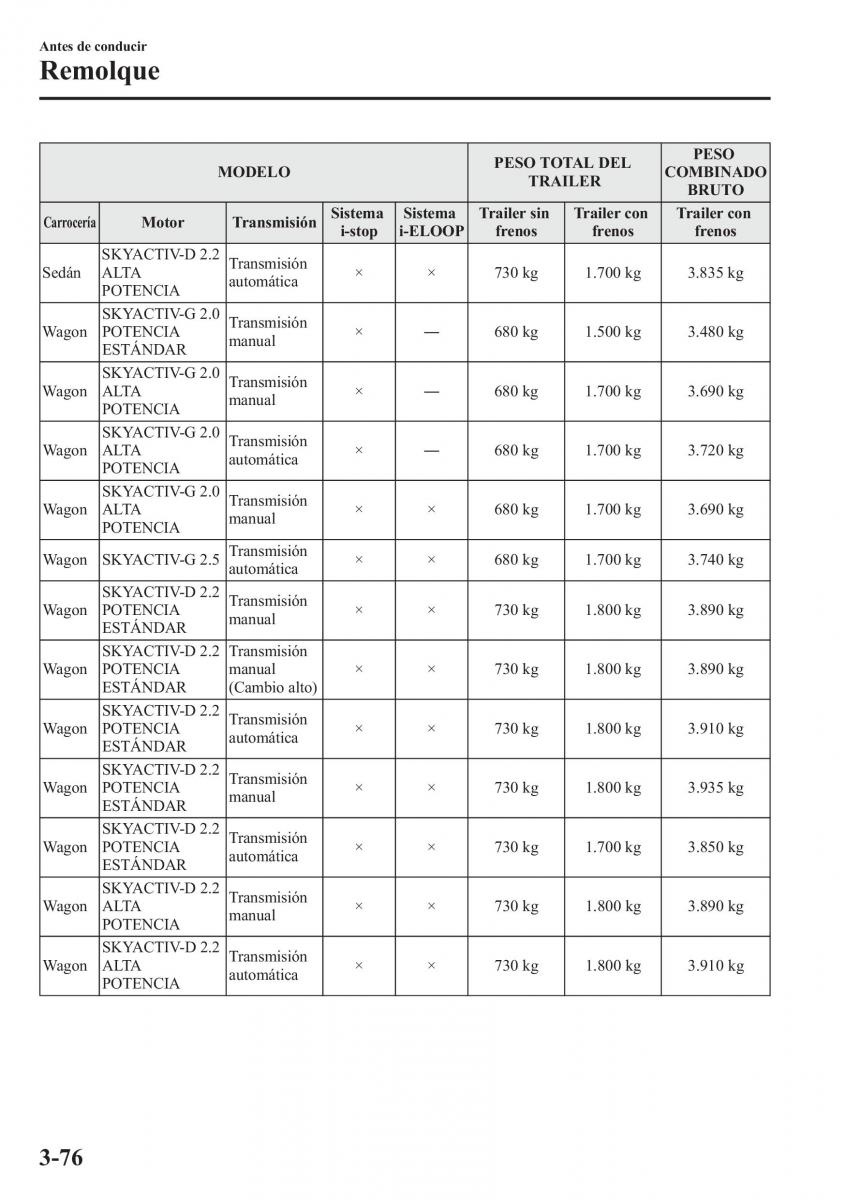 Antes de conducir
Remolque

| MODELO | | | | | PESO TOTAL DEL TRAILER | | PESO COMBINADO BRUTO |
|---|---|---|---|---|---|---|---|
| Carrocería | Motor | Transmisión | Sistema i-stop | Sistema i-ELOOP | Trailer sin frenos | Trailer con frenos | Trailer con frenos |
| Sedán | SKYACTIV-D 2.2 ALTA POTENCIA | Transmisión automática | × | × | 730 kg | 1.700 kg | 3.835 kg |
| Wagon | SKYACTIV-G 2.0 POTENCIA ESTÁNDAR | Transmisión manual | × | — | 680 kg | 1.500 kg | 3.480 kg |
| Wagon | SKYACTIV-G 2.0 ALTA POTENCIA | Transmisión manual | × | — | 680 kg | 1.700 kg | 3.690 kg |
| Wagon | SKYACTIV-G 2.0 ALTA POTENCIA | Transmisión automática | × | — | 680 kg | 1.700 kg | 3.720 kg |
| Wagon | SKYACTIV-G 2.0 ALTA POTENCIA | Transmisión manual | × | × | 680 kg | 1.700 kg | 3.690 kg |
| Wagon | SKYACTIV-G 2.5 | Transmisión automática | × | × | 680 kg | 1.700 kg | 3.740 kg |
| Wagon | SKYACTIV-D 2.2 POTENCIA ESTÁNDAR | Transmisión manual | × | × | 730 kg | 1.800 kg | 3.890 kg |
| Wagon | SKYACTIV-D 2.2 POTENCIA ESTÁNDAR | Transmisión manual (Cambio alto) | × | × | 730 kg | 1.800 kg | 3.890 kg |
| Wagon | SKYACTIV-D 2.2 POTENCIA ESTÁNDAR | Transmisión automática | × | × | 730 kg | 1.800 kg | 3.910 kg |
| Wagon | SKYACTIV-D 2.2 POTENCIA ESTÁNDAR | Transmisión manual | × | × | 730 kg | 1.800 kg | 3.935 kg |
| Wagon | SKYACTIV-D 2.2 POTENCIA ESTÁNDAR | Transmisión automática | × | × | 730 kg | 1.700 kg | 3.850 kg |
| Wagon | SKYACTIV-D 2.2 ALTA POTENCIA | Transmisión manual | × | × | 730 kg | 1.800 kg | 3.890 kg |
| Wagon | SKYACTIV-D 2.2 ALTA POTENCIA | Transmisión automática | × | × | 730 kg | 1.800 kg | 3.910 kg |

3-76